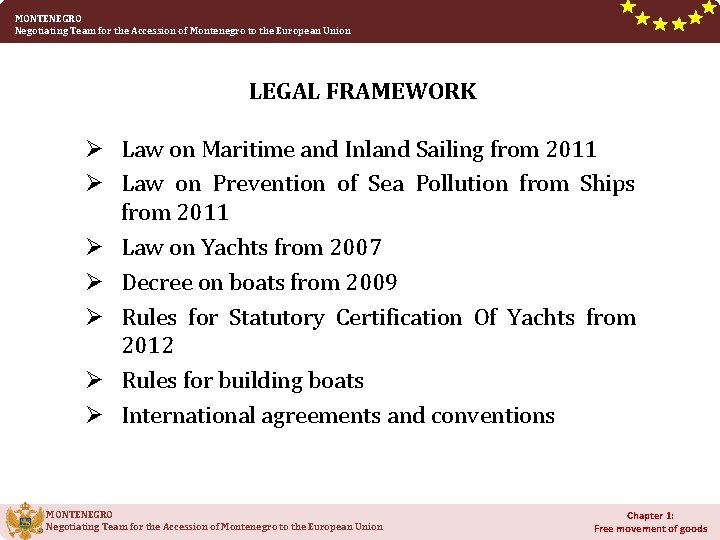 MONTENEGRO
Negotiating Team for the Accession of Montenegro to the European Union

LEGAL FRAMEWORK

➢ Law on Maritime and Inland Sailing from 2011
➢ Law on Prevention of Sea Pollution from Ships from 2011
➢ Law on Yachts from 2007
➢ Decree on boats from 2009
➢ Rules for Statutory Certification Of Yachts from 2012
➢ Rules for building boats
➢ International agreements and conventions

MONTENEGRO
Negotiating Team for the Accession of Montenegro to the European Union

Chapter 1:
Free movement of goods